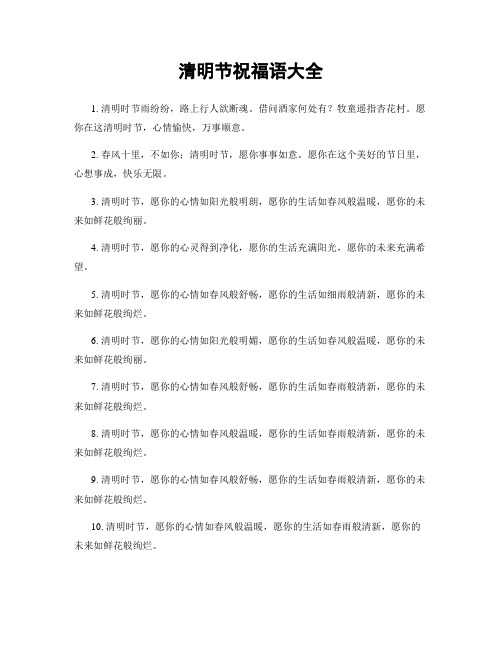 清明节祝福语大全

1. 清明时节雨纷纷，路上行人欲断魂。借问酒家何处有？牧童遥指杏花村。愿你在这清明时节，心情愉快，万事顺意。

2. 春风十里，不如你；清明时节，愿你事事如意。愿你在这个美好的节日里，心想事成，快乐无限。

3. 清明时节，愿你的心情如阳光般明朗，愿你的生活如春风般温暖，愿你的未来如鲜花般绚丽。

4. 清明时节，愿你的心灵得到净化，愿你的生活充满阳光，愿你的未来充满希望。

5. 清明时节，愿你的心情如春风般舒畅，愿你的生活如细雨般清新，愿你的未来如鲜花般绚烂。

6. 清明时节，愿你的心情如阳光般明媚，愿你的生活如春风般温暖，愿你的未来如鲜花般绚丽。

7. 清明时节，愿你的心情如春风般舒畅，愿你的生活如春雨般清新，愿你的未来如鲜花般绚烂。

8. 清明时节，愿你的心情如春风般温暖，愿你的生活如春雨般清新，愿你的未来如鲜花般绚烂。

9. 清明时节，愿你的心情如春风般舒畅，愿你的生活如春雨般清新，愿你的未来如鲜花般绚烂。

10. 清明时节，愿你的心情如春风般温暖，愿你的生活如春雨般清新，愿你的未来如鲜花般绚烂。